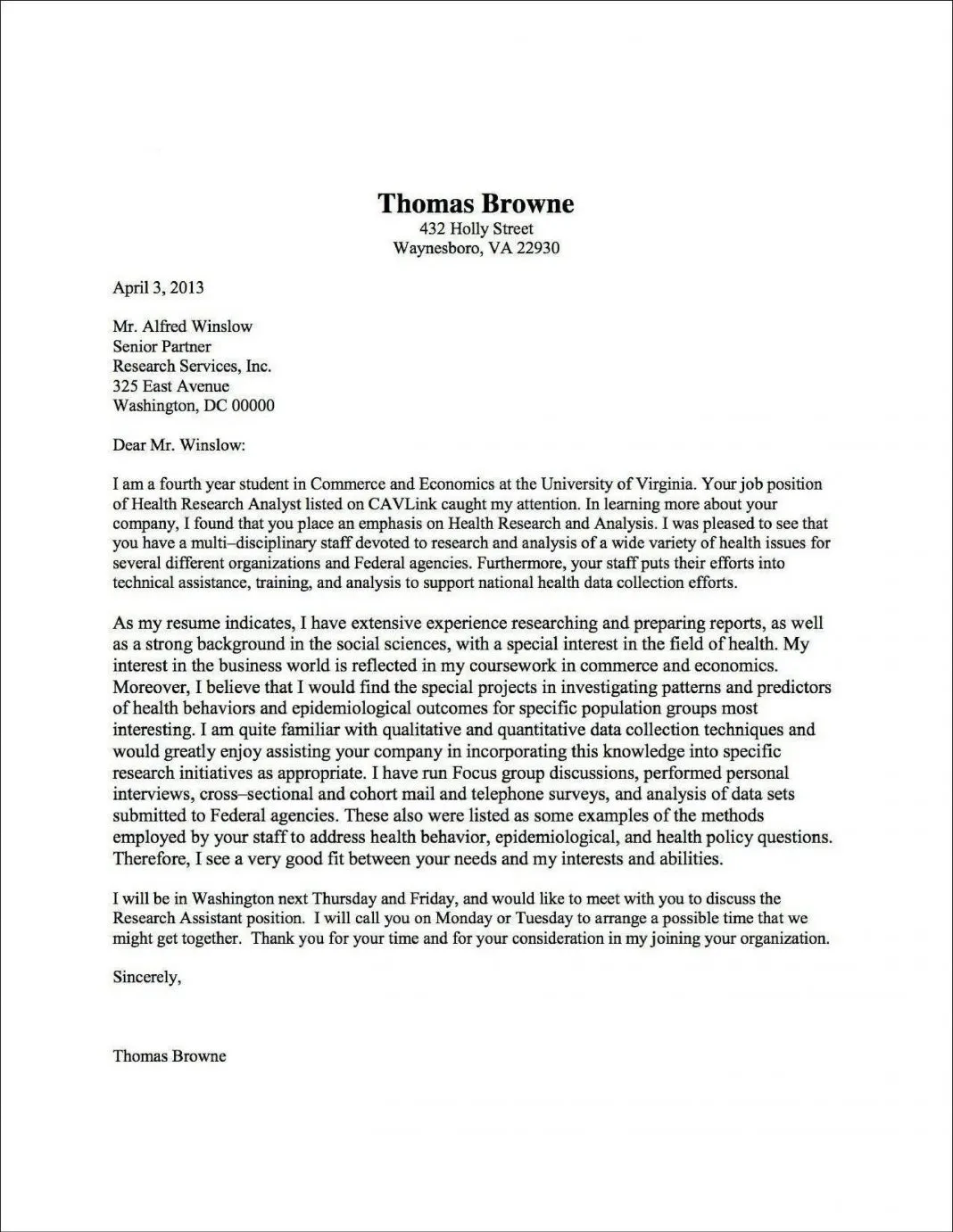 Thomas Browne
432 Holly Street
Waynesboro, VA 22930

April 3, 2013

Mr. Alfred Winslow
Senior Partner
Research Services, Inc.
325 East Avenue
Washington, DC 00000

Dear Mr. Winslow:

I am a fourth year student in Commerce and Economics at the University of Virginia. Your job position of Health Research Analyst listed on CAVLink caught my attention. In learning more about your company, I found that you place an emphasis on Health Research and Analysis. I was pleased to see that you have a multi–disciplinary staff devoted to research and analysis of a wide variety of health issues for several different organizations and Federal agencies. Furthermore, your staff puts their efforts into technical assistance, training, and analysis to support national health data collection efforts.

As my resume indicates, I have extensive experience researching and preparing reports, as well as a strong background in the social sciences, with a special interest in the field of health. My interest in the business world is reflected in my coursework in commerce and economics. Moreover, I believe that I would find the special projects in investigating patterns and predictors of health behaviors and epidemiological outcomes for specific population groups most interesting. I am quite familiar with qualitative and quantitative data collection techniques and would greatly enjoy assisting your company in incorporating this knowledge into specific research initiatives as appropriate. I have run Focus group discussions, performed personal interviews, cross–sectional and cohort mail and telephone surveys, and analysis of data sets submitted to Federal agencies. These also were listed as some examples of the methods employed by your staff to address health behavior, epidemiological, and health policy questions. Therefore, I see a very good fit between your needs and my interests and abilities.

I will be in Washington next Thursday and Friday, and would like to meet with you to discuss the Research Assistant position. I will call you on Monday or Tuesday to arrange a possible time that we might get together. Thank you for your time and for your consideration in my joining your organization.

Sincerely,

Thomas Browne